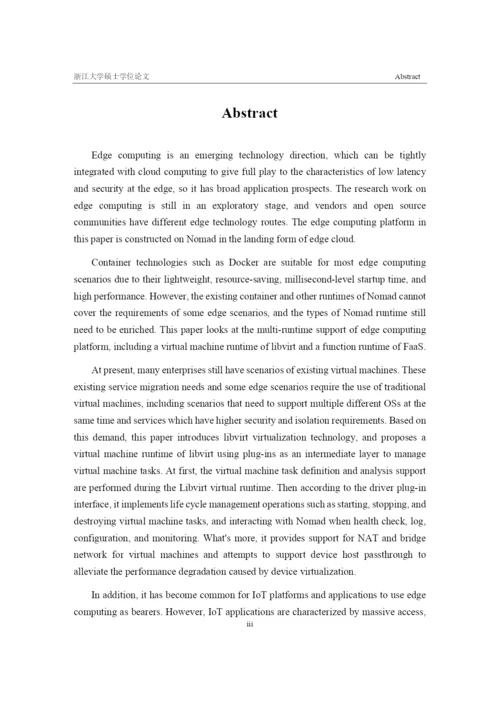 浙江大学硕士学位论文 Abstract

Abstract

Edge computing is an emerging technology direction, which can be tightly integrated with cloud computing to give full play to the characteristics of low latency and security at the edge, so it has broad application prospects. The research work on edge computing is still in an exploratory stage, and vendors and open source communities have different edge technology routes. The edge computing platform in this paper is constructed on Nomad in the landing form of edge cloud.

Container technologies such as Docker are suitable for most edge computing scenarios due to their lightweight, resource-saving, millisecond-level startup time, and high performance. However, the existing container and other runtimes of Nomad cannot cover the requirements of some edge scenarios, and the types of Nomad runtime still need to be enriched. This paper looks at the multi-runtime support of edge computing platform, including a virtual machine runtime of libvirt and a function runtime of FaaS.

At present, many enterprises still have scenarios of existing virtual machines. These existing service migration needs and some edge scenarios require the use of traditional virtual machines, including scenarios that need to support multiple different OSs at the same time and services which have higher security and isolation requirements. Based on this demand, this paper introduces libvirt virtualization technology, and proposes a virtual machine runtime of libvirt using plug-ins as an intermediate layer to manage virtual machine tasks. At first, the virtual machine task definition and analysis support are performed during the Libvirt virtual runtime. Then according to the driver plug-in interface, it implements life cycle management operations such as starting, stopping, and destroying virtual machine tasks, and interacting with Nomad when health check, log, configuration, and monitoring. What's more, it provides support for NAT and bridge network for virtual machines and attempts to support device host passthrough to alleviate the performance degradation caused by device virtualization.

In addition, it has become common for IoT platforms and applications to use edge computing as bearers. However, IoT applications are characterized by massive access,

iii